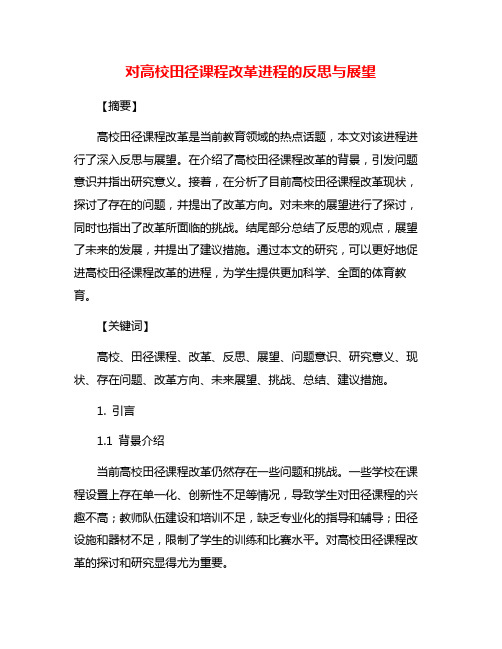 对高校田径课程改革进程的反思与展望

【摘要】

高校田径课程改革是当前教育领域的热点话题，本文对该进程进行了深入反思与展望。在介绍了高校田径课程改革的背景，引发问题意识并指出研究意义。接着，在分析了目前高校田径课程改革现状，探讨了存在的问题，并提出了改革方向。对未来的展望进行了探讨，同时也指出了改革所面临的挑战。结尾部分总结了反思的观点，展望了未来的发展，并提出了建议措施。通过本文的研究，可以更好地促进高校田径课程改革的进程，为学生提供更加科学、全面的体育教育。

【关键词】

高校、田径课程、改革、反思、展望、问题意识、研究意义、现状、存在问题、改革方向、未来展望、挑战、总结、建议措施。

1. 引言

1.1 背景介绍

当前高校田径课程改革仍然存在一些问题和挑战。一些学校在课程设置上存在单一化、创新性不足等情况，导致学生对田径课程的兴趣不高；教师队伍建设和培训不足，缺乏专业化的指导和辅导；田径设施和器材不足，限制了学生的训练和比赛水平。对高校田径课程改革的探讨和研究显得尤为重要。